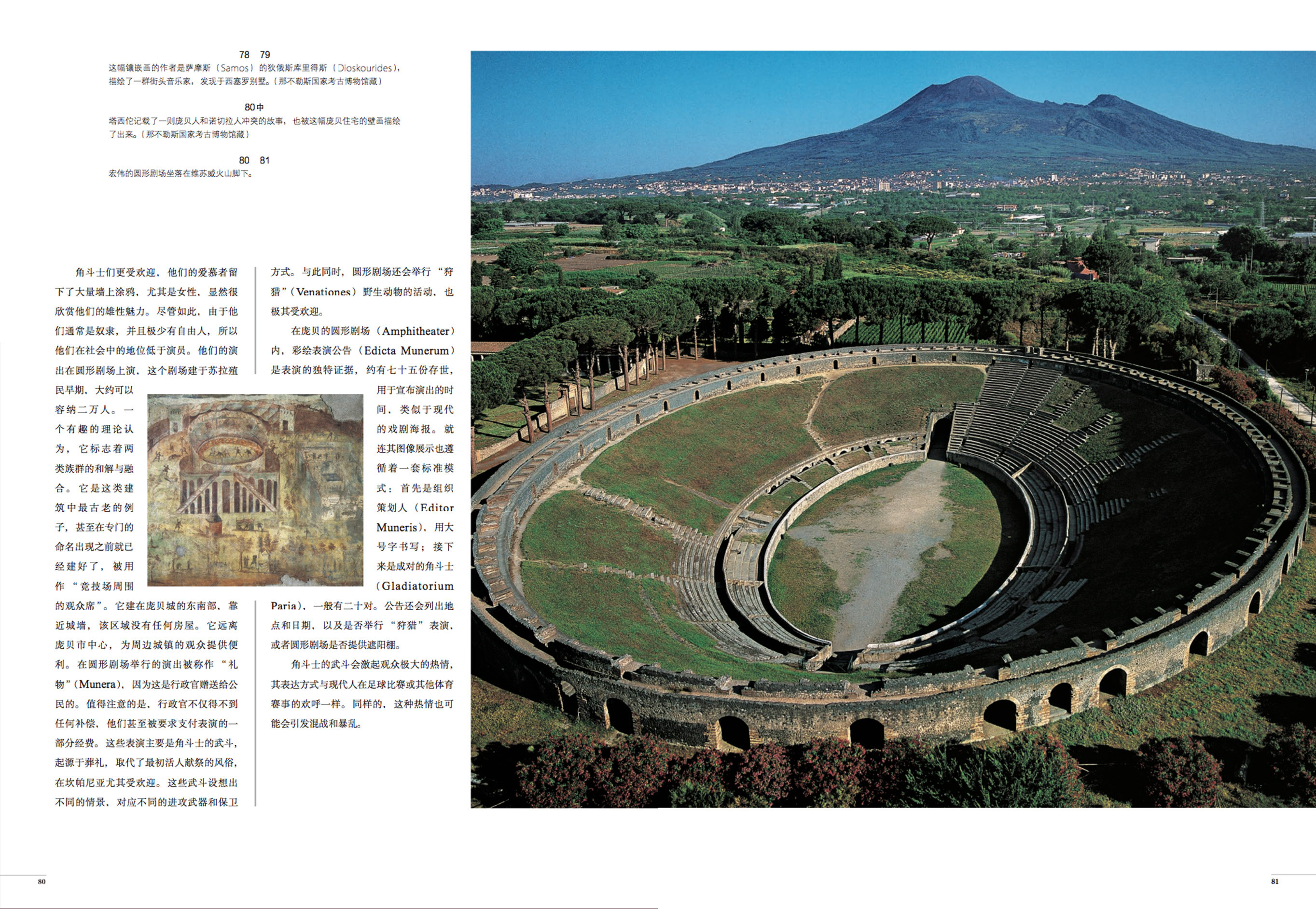 78 79
这幅镶嵌画的作者是萨摩斯（Samos）的狄俄斯库里得斯（Dioskourides），描绘了一群街头音乐家，发现于西塞罗别墅。（那不勒斯国家考古博物馆藏）

80中
塔西佗记载了一则庞贝人和诺切拉人冲突的故事，也被这幅庞贝住宅的壁画描绘了出来。（那不勒斯国家考古博物馆藏）

80 81
宏伟的圆形剧场坐落在维苏威火山脚下。

角斗士们更受欢迎，他们的爱慕者留下了大量墙上涂鸦，尤其是女性，显然很欣赏他们的雄性魅力。尽管如此，由于他们通常是奴隶，并且极少有自由人，所以他们在社会中的地位低于演员。他们的演出在圆形剧场上演，这个剧场建于苏拉殖民早期，大约可以容纳二万人。一个有趣的理论认为，它标志着两类族群的和解与融合。它是这类建筑中最古老的例子，甚至在专门的命名出现之前就已经建好了，被用作“竞技场周围的观众席”。它建在庞贝城的东南部，靠近城墙，该区域没有任何房屋。它远离庞贝市中心，为周边城镇的观众提供便利。在圆形剧场举行的演出被称作“礼物”（Munera），因为这是行政官赠送给公民的。值得注意的是，行政官不仅得不到任何补偿，他们甚至被要求支付表演的一部分经费。这些表演主要是角斗士的武斗，起源于葬礼，取代了最初活人献祭的风俗，在坎帕尼亚尤其受欢迎。这些武斗设想出不同的情景，对应不同的进攻武器和保卫方式。与此同时，圆形剧场还会举行“狩猎”（Venationes）野生动物的活动，也极其受欢迎。

在庞贝的圆形剧场（Amphitheater）内，彩绘表演公告（Edicta Munerum）是表演的独特证据，约有七十五份存世，用于宣布演出的时间，类似于现代的戏剧海报。就连其图像展示也遵循着一套标准模式：首先是组织策划人（Editor Muneris），用大号字书写；接下来是成对的角斗士（Gladiatorium Paria），一般有二十对。公告还会列出地点和日期，以及是否举行“狩猎”表演，或者圆形剧场是否提供遮阳棚。

角斗士的武斗会激起观众极大的热情，其表达方式与现代人在足球比赛或其他体育赛事的欢呼一样。同样的，这种热情也可能会引发混战和暴乱。

80

81